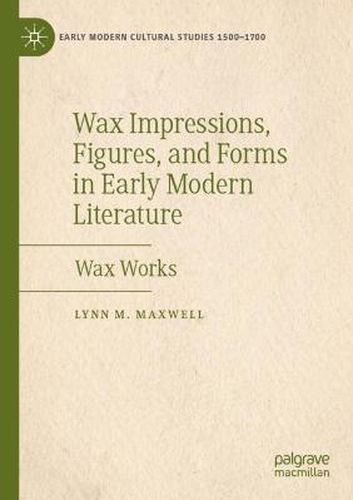 EARLY MODERN CULTURAL STUDIES 1500–1700

Wax Impressions, Figures, and Forms in Early Modern Literature

Wax Works

LYNN M. MAXWELL

palgrave macmillan